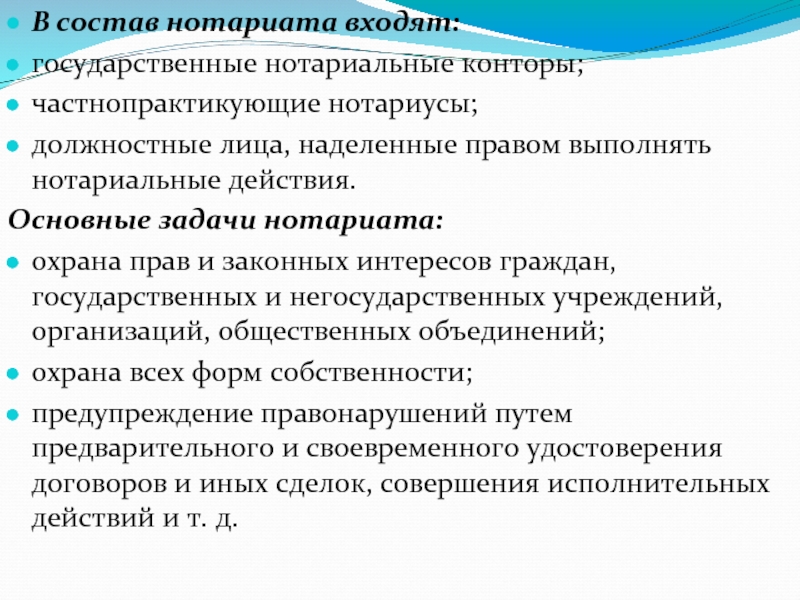 В состав нотариата входят:

государственные нотариальные конторы;

частнопрактикующие нотариусы;

должностные лица, наделенные правом выполнять нотариальные действия.

Основные задачи нотариата:

охрана прав и законных интересов граждан, государственных и негосударственных учреждений, организаций, общественных объединений;

охрана всех форм собственности;

предупреждение правонарушений путем предварительного и своевременного удостоверения договоров и иных сделок, совершения исполнительных действий и т. д.